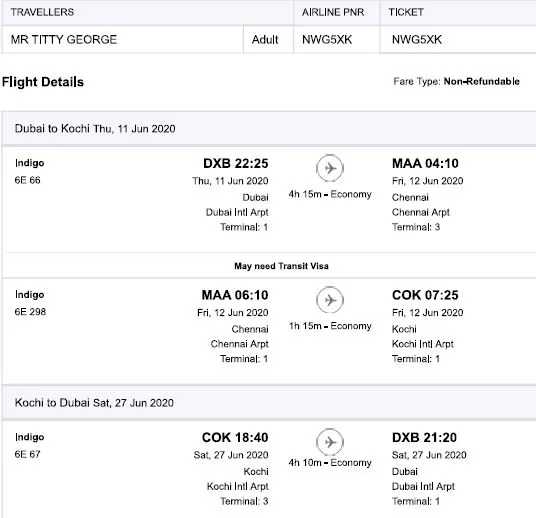 | TRAVELLERS | | AIRLINE PNR | TICKET |
|---|---|---|---|
| MR TITTY GEORGE | Adult | NWG5XK | NWG5XK |

Flight Details

Fare Type: Non-Refundable

Dubai to Kochi Thu, 11 Jun 2020

Indigo
6E 66

DXB 22:25
Thu, 11 Jun 2020
Dubai
Dubai Intl Arpt
Terminal: 1

4h 15m - Economy

MAA 04:10
Fri, 12 Jun 2020
Chennai
Chennai Arpt
Terminal: 3

May need Transit Visa

Indigo
6E 298

MAA 06:10
Fri, 12 Jun 2020
Chennai
Chennai Arpt
Terminal: 1

1h 15m - Economy

COK 07:25
Fri, 12 Jun 2020
Kochi
Kochi Intl Arpt
Terminal: 1

Kochi to Dubai Sat, 27 Jun 2020

Indigo
6E 67

COK 18:40
Sat, 27 Jun 2020
Kochi
Kochi Intl Arpt
Terminal: 3

4h 10m - Economy

DXB 21:20
Sat, 27 Jun 2020
Dubai
Dubai Intl Arpt
Terminal: 1